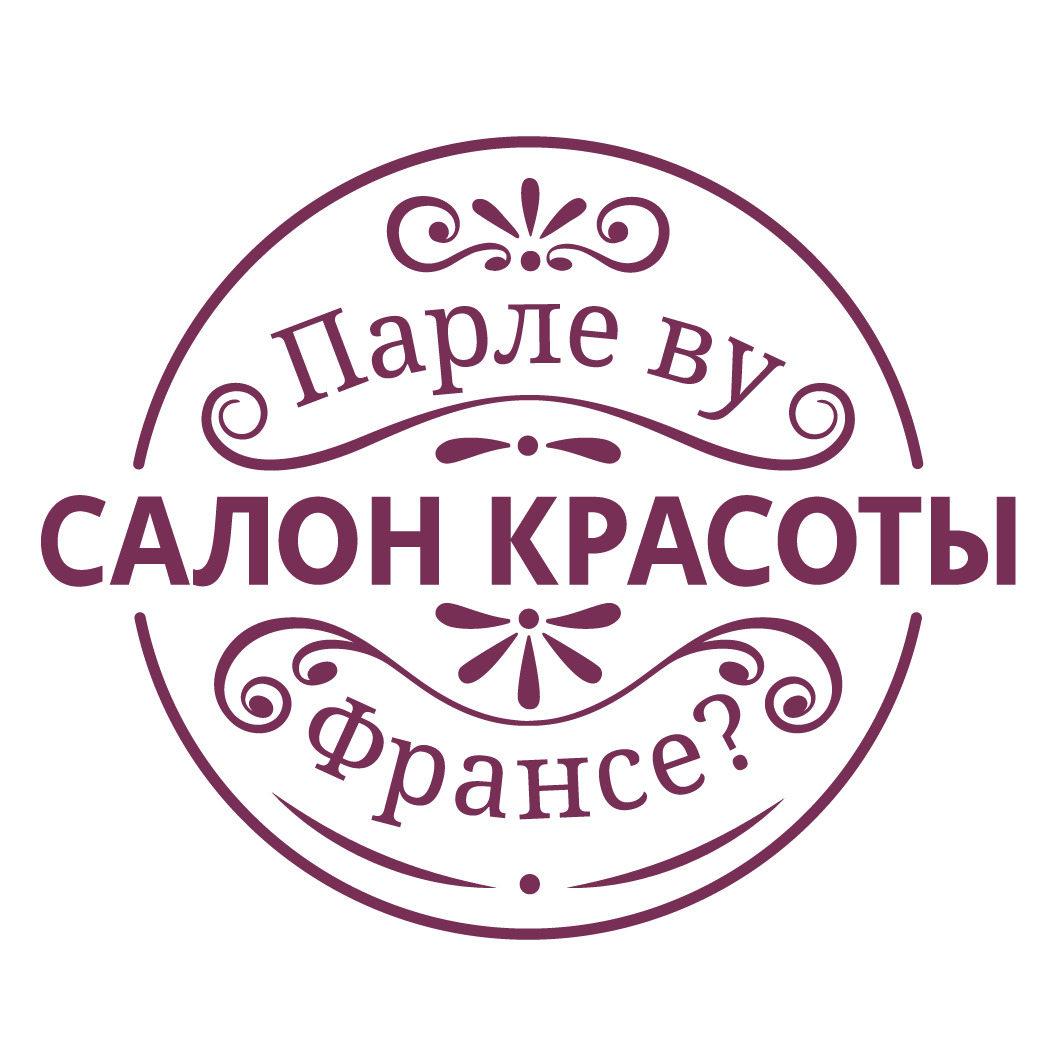 Парле ву
САЛОН КРАСОТЫ
Франсе?